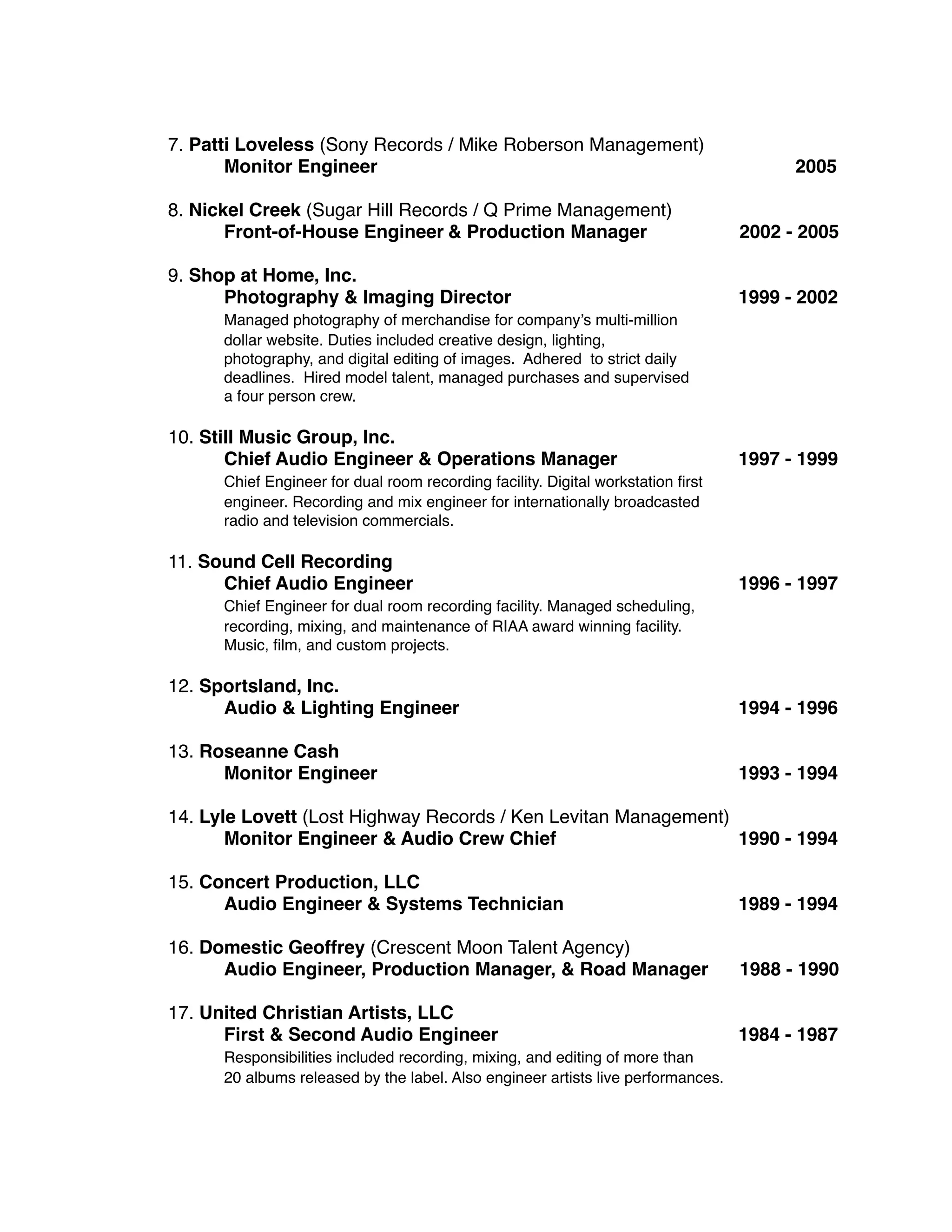 7. Patti Loveless (Sony Records / Mike Roberson Management)
Monitor Engineer 2005

8. Nickel Creek (Sugar Hill Records / Q Prime Management)
Front-of-House Engineer & Production Manager 2002 - 2005

9. Shop at Home, Inc.
Photography & Imaging Director 1999 - 2002
Managed photography of merchandise for company's multi-million dollar website. Duties included creative design, lighting, photography, and digital editing of images. Adhered to strict daily deadlines. Hired model talent, managed purchases and supervised a four person crew.

10. Still Music Group, Inc.
Chief Audio Engineer & Operations Manager 1997 - 1999
Chief Engineer for dual room recording facility. Digital workstation first engineer. Recording and mix engineer for internationally broadcasted radio and television commercials.

11. Sound Cell Recording
Chief Audio Engineer 1996 - 1997
Chief Engineer for dual room recording facility. Managed scheduling, recording, mixing, and maintenance of RIAA award winning facility. Music, film, and custom projects.

12. Sportsland, Inc.
Audio & Lighting Engineer 1994 - 1996

13. Roseanne Cash
Monitor Engineer 1993 - 1994

14. Lyle Lovett (Lost Highway Records / Ken Levitan Management)
Monitor Engineer & Audio Crew Chief 1990 - 1994

15. Concert Production, LLC
Audio Engineer & Systems Technician 1989 - 1994

16. Domestic Geoffrey (Crescent Moon Talent Agency)
Audio Engineer, Production Manager, & Road Manager 1988 - 1990

17. United Christian Artists, LLC
First & Second Audio Engineer 1984 - 1987
Responsibilities included recording, mixing, and editing of more than 20 albums released by the label. Also engineer artists live performances.